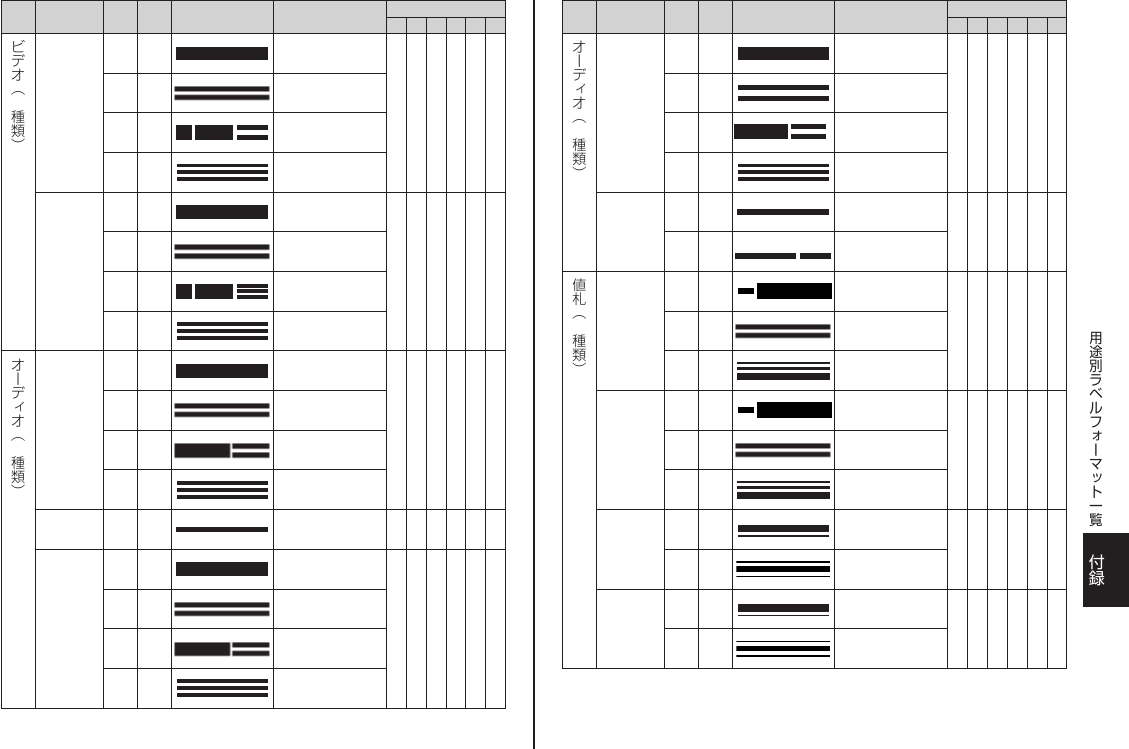 ビデオ(種類)

オーディオ(種類)

オーディオ(種類)

値札(種類)

用途別ラベルフォーマット一覧

付録